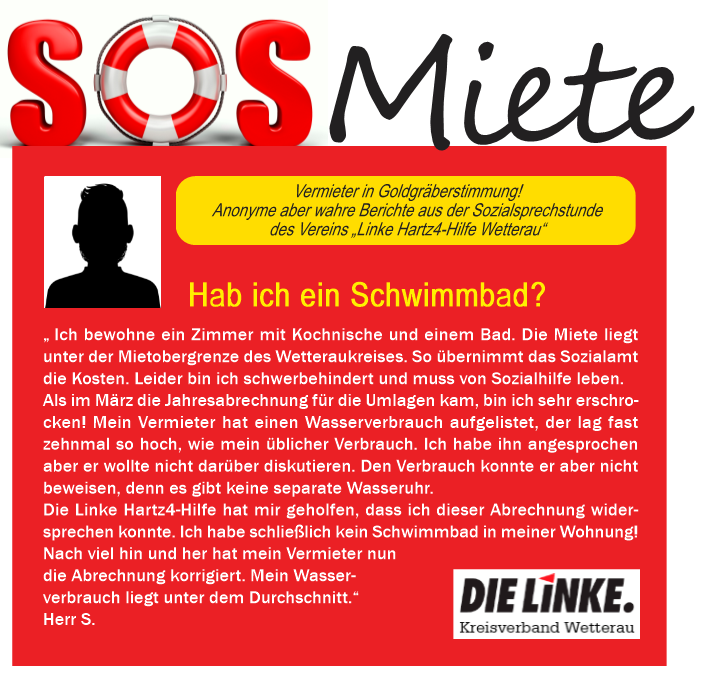 SOS Miete

Vermieter in Goldgräberstimmung!
Anonyme aber wahre Berichte aus der Sozialsprechstunde des Vereins „Linke Hartz4-Hilfe Wetterau“

Hab ich ein Schwimmbad?

„ Ich bewohne ein Zimmer mit Kochnische und einem Bad. Die Miete liegt unter der Mietobergrenze des Wetteraukreises. So übernimmt das Sozialamt die Kosten. Leider bin ich schwerbehindert und muss von Sozialhilfe leben.
Als im März die Jahresabrechnung für die Umlagen kam, bin ich sehr erschrocken! Mein Vermieter hat einen Wasserverbrauch aufgelistet, der lag fast zehnmal so hoch, wie mein üblicher Verbrauch. Ich habe ihn angesprochen aber er wollte nicht darüber diskutieren. Den Verbrauch konnte er aber nicht beweisen, denn es gibt keine separate Wasseruhr.
Die Linke Hartz4-Hilfe hat mir geholfen, dass ich dieser Abrechnung widersprechen konnte. Ich habe schließlich kein Schwimmbad in meiner Wohnung!
Nach viel hin und her hat mein Vermieter nun die Abrechnung korrigiert. Mein Wasserverbrauch liegt unter dem Durchschnitt.“
Herr S.

DIE LINKE.
Kreisverband Wetterau